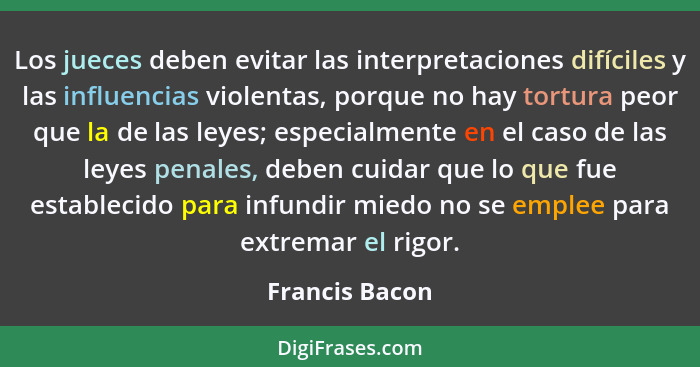 Los jueces deben evitar las interpretaciones difíciles y las influencias violentas, porque no hay tortura peor que la de las leyes; especialmente en el caso de las leyes penales, deben cuidar que lo que fue establecido para infundir miedo no se emplee para extremar el rigor.

Francis Bacon

DigiFrases.com